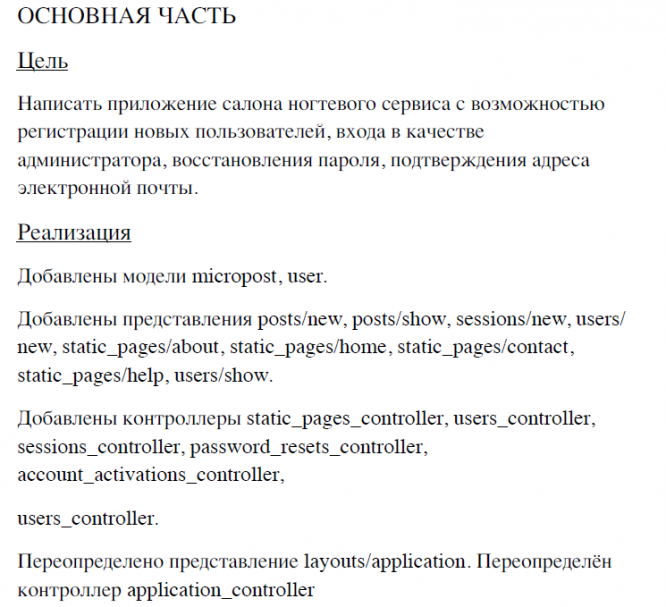 ОСНОВНАЯ ЧАСТЬ

Цель

Написать приложение салона ногтевого сервиса с возможностью регистрации новых пользователей, входа в качестве администратора, восстановления пароля, подтверждения адреса электронной почты.

Реализация

Добавлены модели micropost, user.

Добавлены представления posts/new, posts/show, sessions/new, users/new, static_pages/about, static_pages/home, static_pages/contact, static_pages/help, users/show.

Добавлены контроллеры static_pages_controller, users_controller, sessions_controller, password_resets_controller, account_activations_controller,

users_controller.

Переопределено представление layouts/application. Переопределён контроллер application_controller